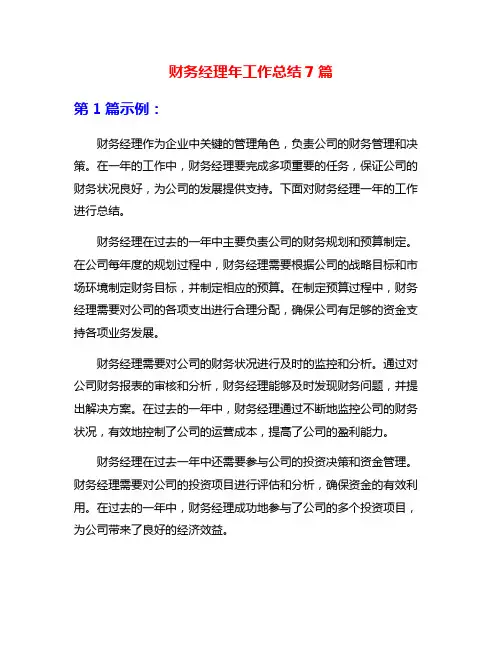 财务经理年工作总结 7 篇

第 1 篇示例：

财务经理作为企业中关键的管理角色，负责公司的财务管理和决策。在一年的工作中，财务经理要完成多项重要的任务，保证公司的财务状况良好，为公司的发展提供支持。下面对财务经理一年的工作进行总结。

财务经理在过去的一年中主要负责公司的财务规划和预算制定。在公司每年度的规划过程中，财务经理需要根据公司的战略目标和市场环境制定财务目标，并制定相应的预算。在制定预算过程中，财务经理需要对公司的各项支出进行合理分配，确保公司有足够的资金支持各项业务发展。

财务经理需要对公司的财务状况进行及时的监控和分析。通过对公司财务报表的审核和分析，财务经理能够及时发现财务问题，并提出解决方案。在过去的一年中，财务经理通过不断地监控公司的财务状况，有效地控制了公司的运营成本，提高了公司的盈利能力。

财务经理在过去一年中还需要参与公司的投资决策和资金管理。财务经理需要对公司的投资项目进行评估和分析，确保资金的有效利用。在过去的一年中，财务经理成功地参与了公司的多个投资项目，为公司带来了良好的经济效益。